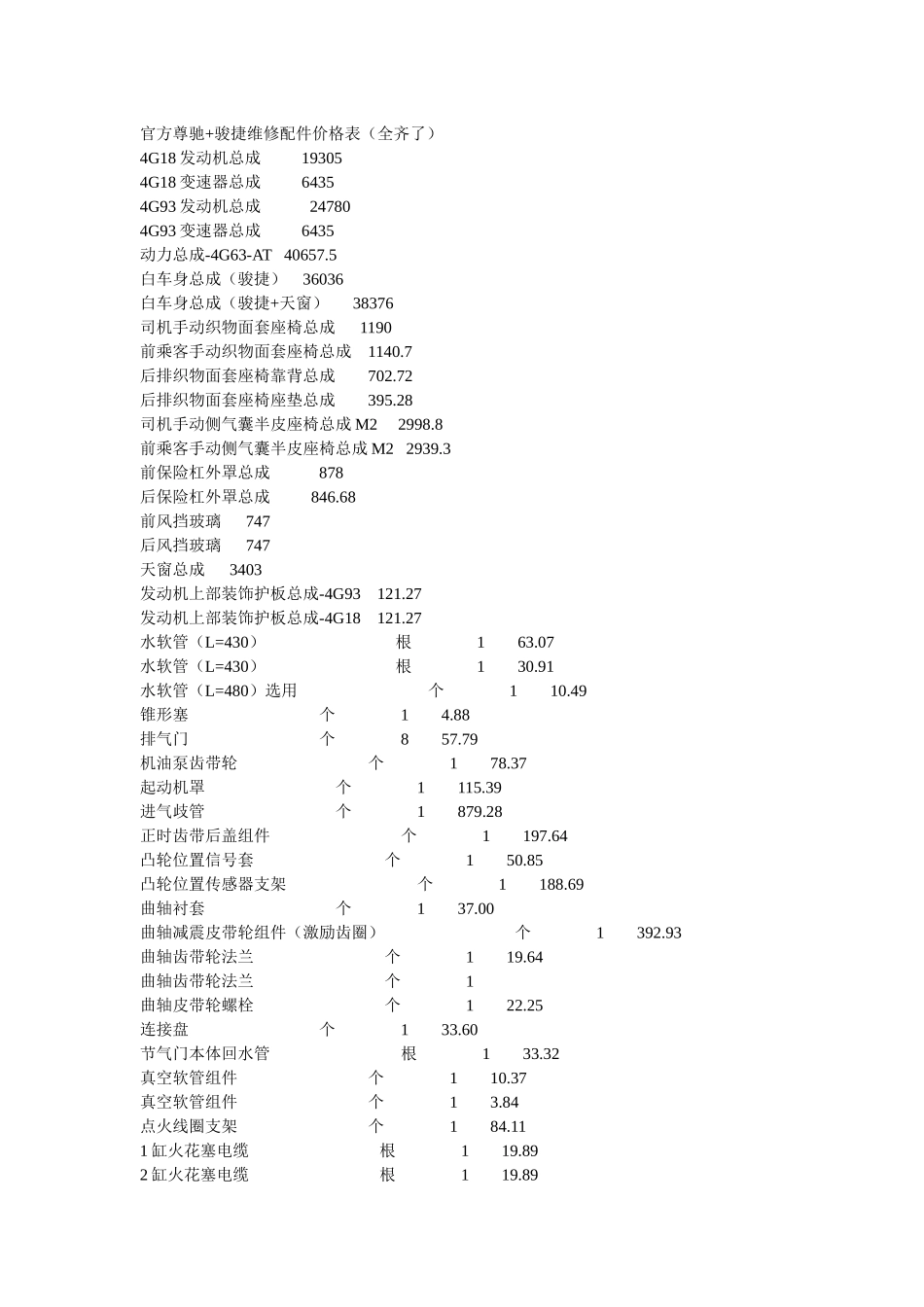 官方尊驰+骏捷维修配件价格表（全齐了）
4G18 发动机总成　19305
4G18 变速器总成　6435
4G93 发动机总成　24780
4G93 变速器总成　6435
动力总成-4G63-AT　40657.5
白车身总成（骏捷）　36036
白车身总成（骏捷+天窗）　38376
司机手动织物面套座椅总成　1190
前乘客手动织物面套座椅总成　1140.7
后排织物面套座椅靠背总成　702.72
后排织物面套座椅座垫总成　395.28
司机手动侧气囊半皮座椅总成 M2　2998.8
前乘客手动侧气囊半皮座椅总成 M2　2939.3
前保险杠外罩总成　878
后保险杠外罩总成　846.68
前风挡玻璃　747
后风挡玻璃　747
天窗总成　3403
发动机上部装饰护板总成-4G93　121.27
发动机上部装饰护板总成-4G18　121.27
水软管（L=430）　根　1　63.07
水软管（L=430）　根　1　30.91
水软管（L=480）选用　个　1　10.49
锥形塞　个　1　4.88
排气门　个　8　57.79
机油泵齿带轮　个　1　78.37
起动机罩　个　1　115.39
进气歧管　个　1　879.28
正时齿带后盖组件　个　1　197.64
凸轮位置信号套　个　1　50.85
凸轮位置传感器支架　个　1　188.69
曲轴衬套　个　1　37.00
曲轴减震皮带轮组件（激励齿圈）　个　1　392.93
曲轴齿带轮法兰　个　1　19.64
曲轴齿带轮法兰　个　1
曲轴皮带轮螺栓　个　1　22.25
连接盘　个　1　33.60
节气门本体回水管　根　1　33.32
真空软管组件　个　1　10.37
真空软管组件　个　1　3.84
点火线圈支架　个　1　84.11
1 缸火花塞电缆　根　1　19.89
2 缸火花塞电缆　根　1　19.89